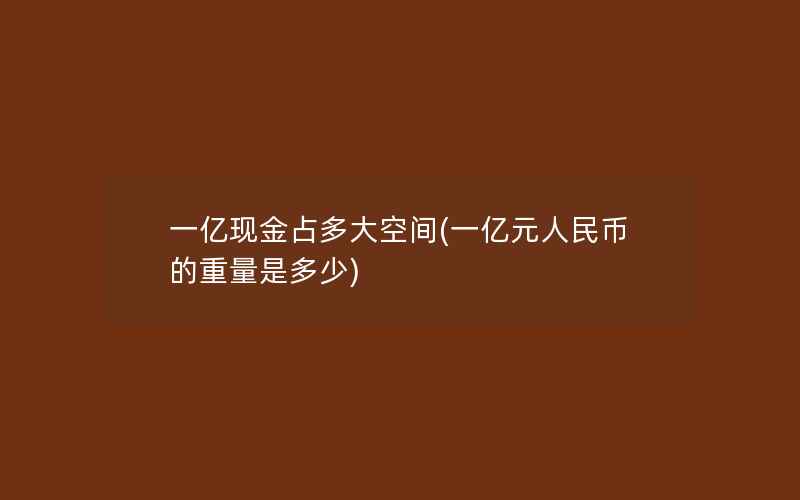 一亿现金占多大空间(一亿元人民币的重量是多少)